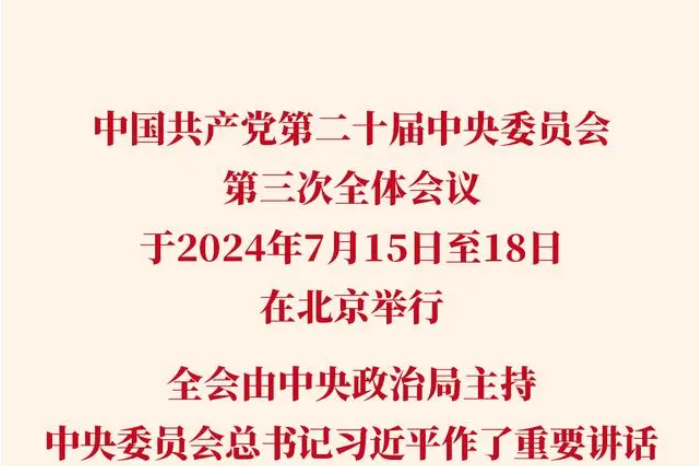 中国共产党第二十届中央委员会
第三次全体会议
于2024年7月15日至18日
在北京举行

全会由中央政治局主持
中央委员会总书记习近平作了重要讲话